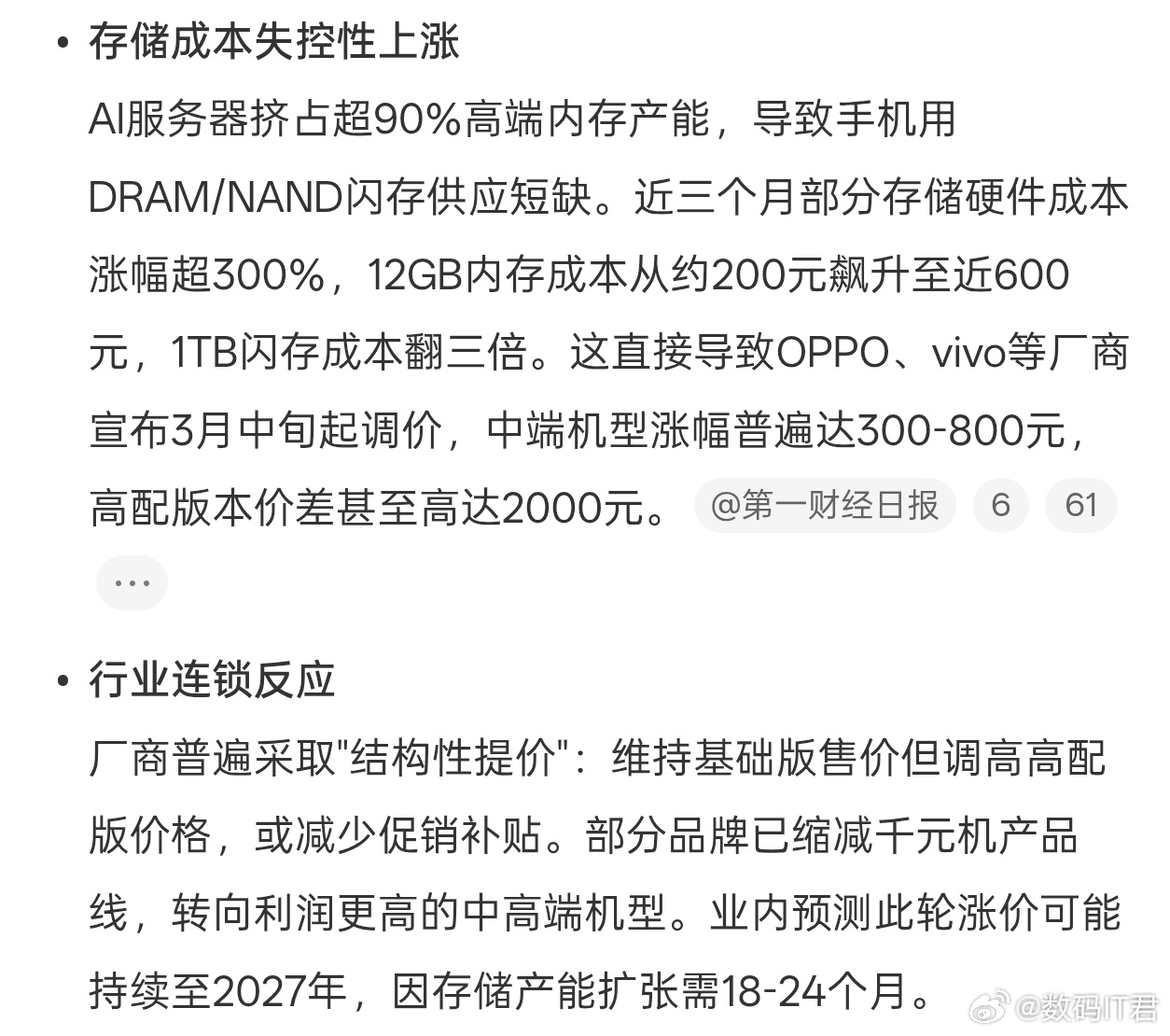 • 存储成本失控性上涨

AI服务器挤占超90%高端内存产能，导致手机用DRAM/NAND闪存供应短缺。近三个月部分存储硬件成本涨幅超300%，12GB内存成本从约200元飙升至近600元，1TB闪存成本翻三倍。这直接导致OPPO、vivo等厂商宣布3月中旬起调价，中端机型涨幅普遍达300-800元，高配版本价差甚至高达2000元。 @第一财经日报 6 61

...

• 行业连锁反应

厂商普遍采取"结构性提价"：维持基础版售价但调高高配版价格，或减少促销补贴。部分品牌已缩减千元机产品线，转向利润更高的中高端机型。业内预测此轮涨价可能持续至2027年，因存储产能扩张需18-24个月。

@数码IT君